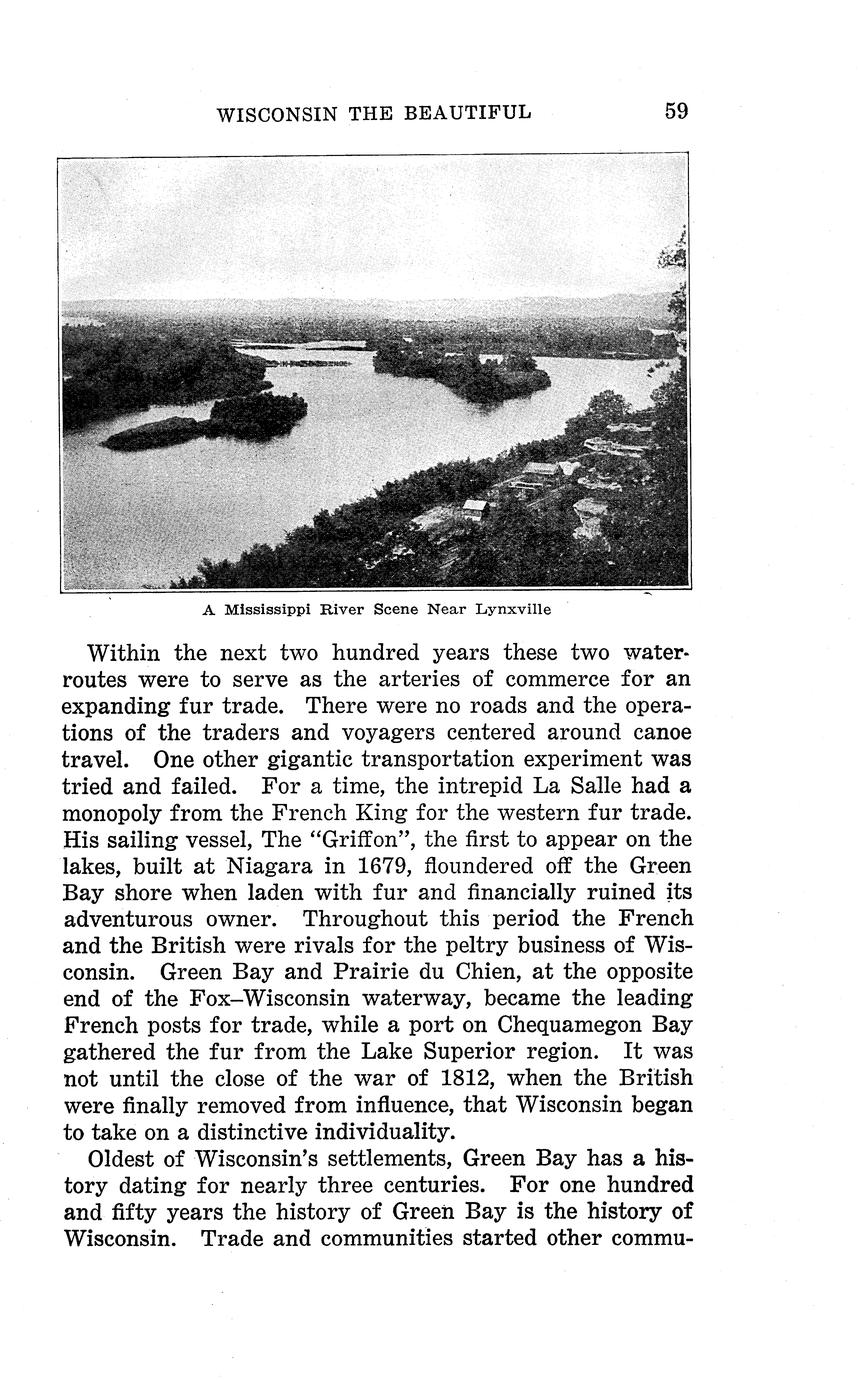 WISCONSIN THE BEAUTIFUL 59

A Mississippi River Scene Near Lynxville

Within the next two hundred years these two waterroutes were to serve as the arteries of commerce for an expanding fur trade. There were no roads and the operations of the traders and voyagers centered around canoe travel. One other gigantic transportation experiment was tried and failed. For a time, the intrepid La Salle had a monopoly from the French King for the western fur trade. His sailing vessel, The "Griffon", the first to appear on the lakes, built at Niagara in 1679, floundered off the Green Bay shore when laden with fur and financially ruined its adventurous owner. Throughout this period the French and the British were rivals for the peltry business of Wisconsin. Green Bay and Prairie du Chien, at the opposite end of the Fox–Wisconsin waterway, became the leading French posts for trade, while a port on Chequamegon Bay gathered the fur from the Lake Superior region. It was not until the close of the war of 1812, when the British were finally removed from influence, that Wisconsin began to take on a distinctive individuality.

Oldest of Wisconsin's settlements, Green Bay has a history dating for nearly three centuries. For one hundred and fifty years the history of Green Bay is the history of Wisconsin. Trade and communities started other commu-